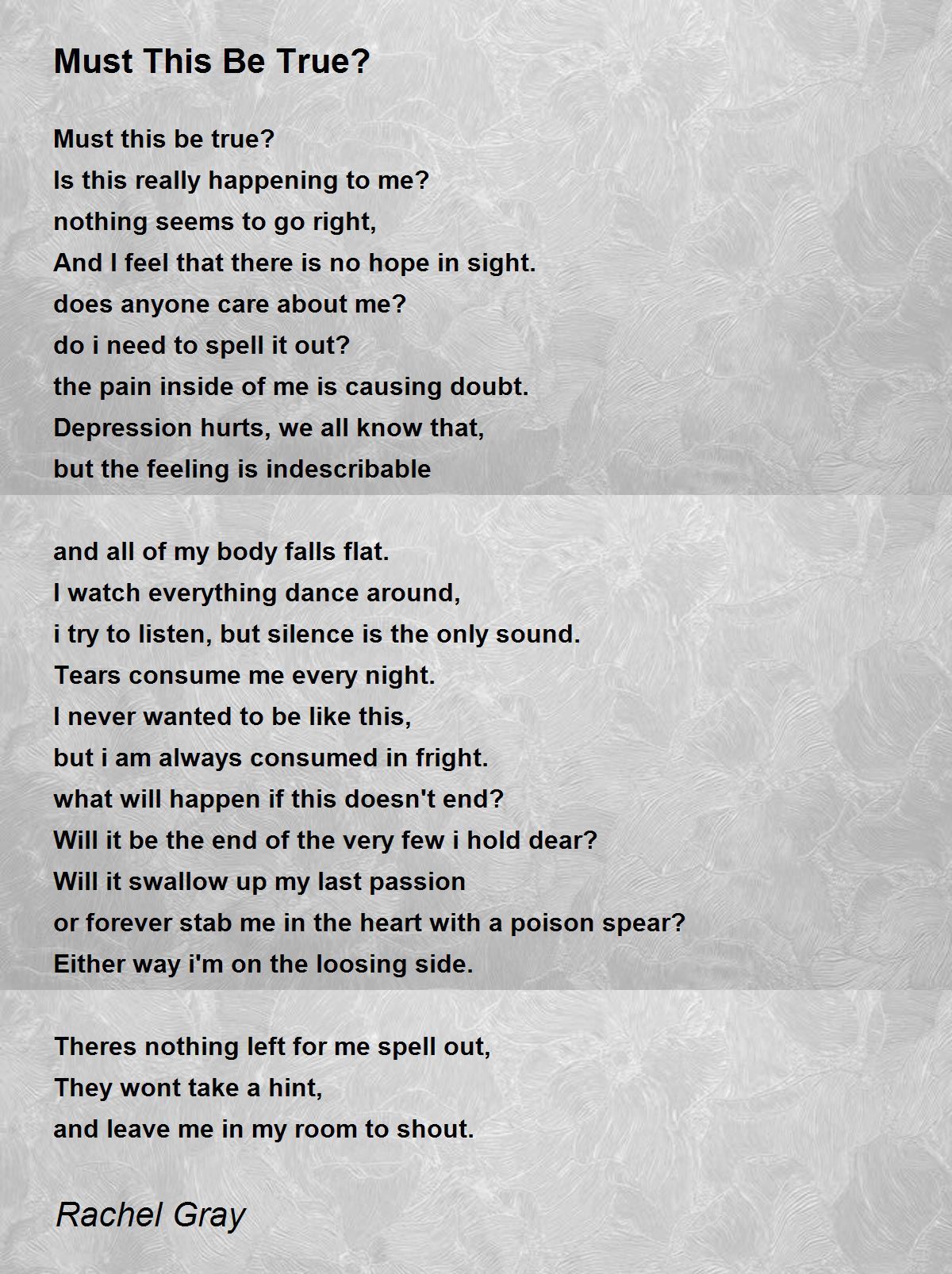 Must This Be True?

Must this be true?
Is this really happening to me?
nothing seems to go right,
And I feel that there is no hope in sight.
does anyone care about me?
do i need to spell it out?
the pain inside of me is causing doubt.
Depression hurts, we all know that,
but the feeling is indescribable

and all of my body falls flat.
I watch everything dance around,
i try to listen, but silence is the only sound.
Tears consume me every night.
I never wanted to be like this,
but i am always consumed in fright.
what will happen if this doesn't end?
Will it be the end of the very few i hold dear?
Will it swallow up my last passion
or forever stab me in the heart with a poison spear?
Either way i'm on the loosing side.

Theres nothing left for me spell out,
They wont take a hint,
and leave me in my room to shout.

Rachel Gray